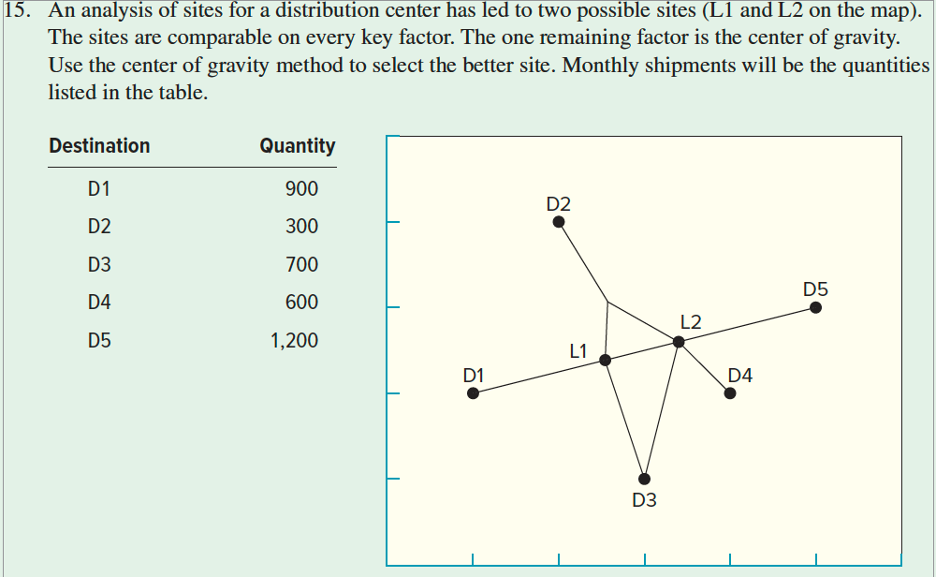 15. An analysis of sites for a distribution center has led to two possible sites (L1 and L2 on the map). The sites are comparable on every key factor. The one remaining factor is the center of gravity. Use the center of gravity method to select the better site. Monthly shipments will be the quantities listed in the table.

| Destination | Quantity |
|---|---|
| D1 | 900 |
| D2 | 300 |
| D3 | 700 |
| D4 | 600 |
| D5 | 1,200 |

D2
D5
L2
L1
D1
D4
D3